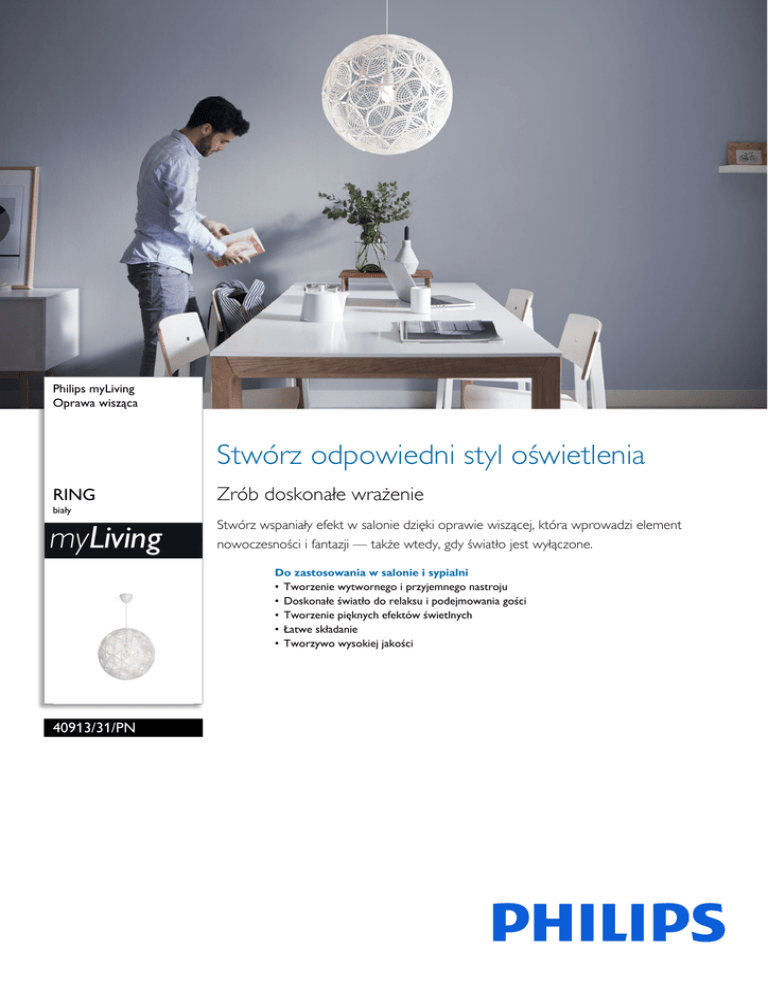 Philips myLiving
Oprawa wisząca

RING
biały

myLiving

40913/31/PN

Stwórz odpowiedni styl oświetlenia

Zrób doskonałe wrażenie

Stwórz wspaniały efekt w salonie dzięki oprawie wiszącej, która wprowadzi element nowoczesności i fantazji — także wtedy, gdy światło jest wyłączone.

Do zastosowania w salonie i sypialni
• Tworzenie wytwornego i przyjemnego nastroju
• Doskonałe światło do relaksu i podejmowania gości
• Tworzenie pięknych efektów świetlnych
• Łatwe składanie
• Tworzywo wysokiej jakości

PHILIPS